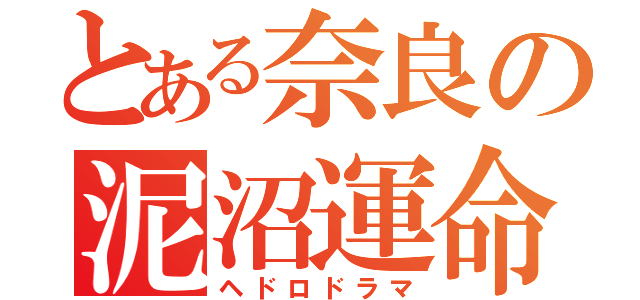 とある奈良の
泥沼運命
ヘドロドラマ